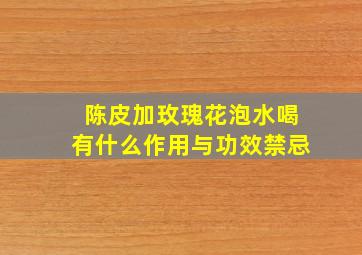 陈皮加玫瑰花泡水喝
有什么作用与功效禁忌